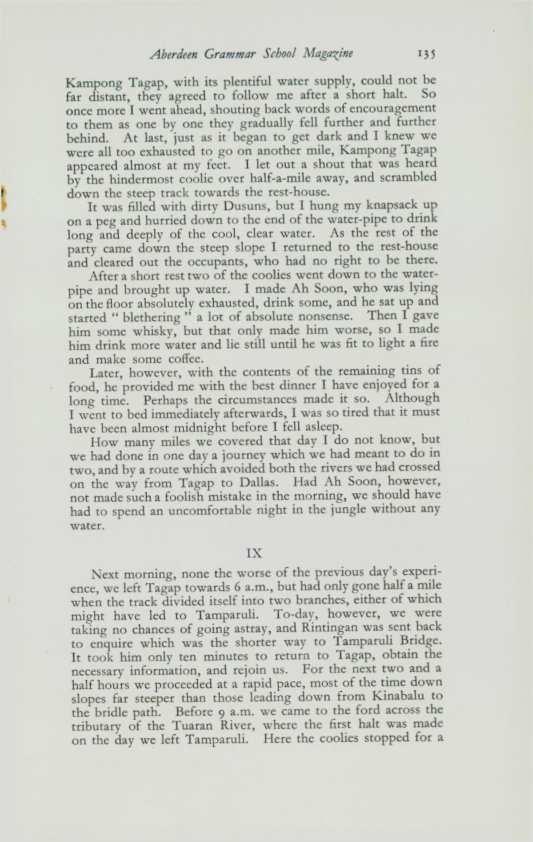 Aberdeen Grammar School Magazine 135

Kampong Tagap, with its plentiful water supply, could not be far distant, they agreed to follow me after a short halt. So once more I went ahead, shouting back words of encouragement to them as one by one they gradually fell further and further behind. At last, just as it began to get dark and I knew we were all too exhausted to go on another mile, Kampong Tagap appeared almost at my feet. I let out a shout that was heard by the hindermost coolie over half-a-mile away, and scrambled down the steep track towards the rest-house.

It was filled with dirty Dusuns, but I hung my knapsack up on a peg and hurried down to the end of the water-pipe to drink long and deeply of the cool, clear water. As the rest of the party came down the steep slope I returned to the rest-house and cleared out the occupants, who had no right to be there.

After a short rest two of the coolies went down to the water-pipe and brought up water. I made Ah Soon, who was lying on the floor absolutely exhausted, drink some, and he sat up and started "blethering" a lot of absolute nonsense. Then I gave him some whisky, but that only made him worse, so I made him drink more water and lie still until he was fit to light a fire and make some coffee.

Later, however, with the contents of the remaining tins of food, he provided me with the best dinner I have enjoyed for a long time. Perhaps the circumstances made it so. Although I went to bed immediately afterwards, I was so tired that it must have been almost midnight before I fell asleep.

How many miles we covered that day I do not know, but we had done in one day a journey which we had meant to do in two, and by a route which avoided both the rivers we had crossed on the way from Tagap to Dallas. Had Ah Soon, however, not made such a foolish mistake in the morning, we should have had to spend an uncomfortable night in the jungle without any water.

IX

Next morning, none the worse of the previous day's experience, we left Tagap towards 6 a.m., but had only gone half a mile when the track divided itself into two branches, either of which might have led to Tamparuli. To-day, however, we were taking no chances of going astray, and Rintingan was sent back to enquire which was the shorter way to Tamparuli Bridge. It took him only ten minutes to return to Tagap, obtain the necessary information, and rejoin us. For the next two and a half hours we proceeded at a rapid pace, most of the time down slopes far steeper than those leading down from Kinabalu to the bridle path. Before 9 a.m. we came to the ford across the tributary of the Tuaran River, where the first halt was made on the day we left Tamparuli. Here the coolies stopped for a